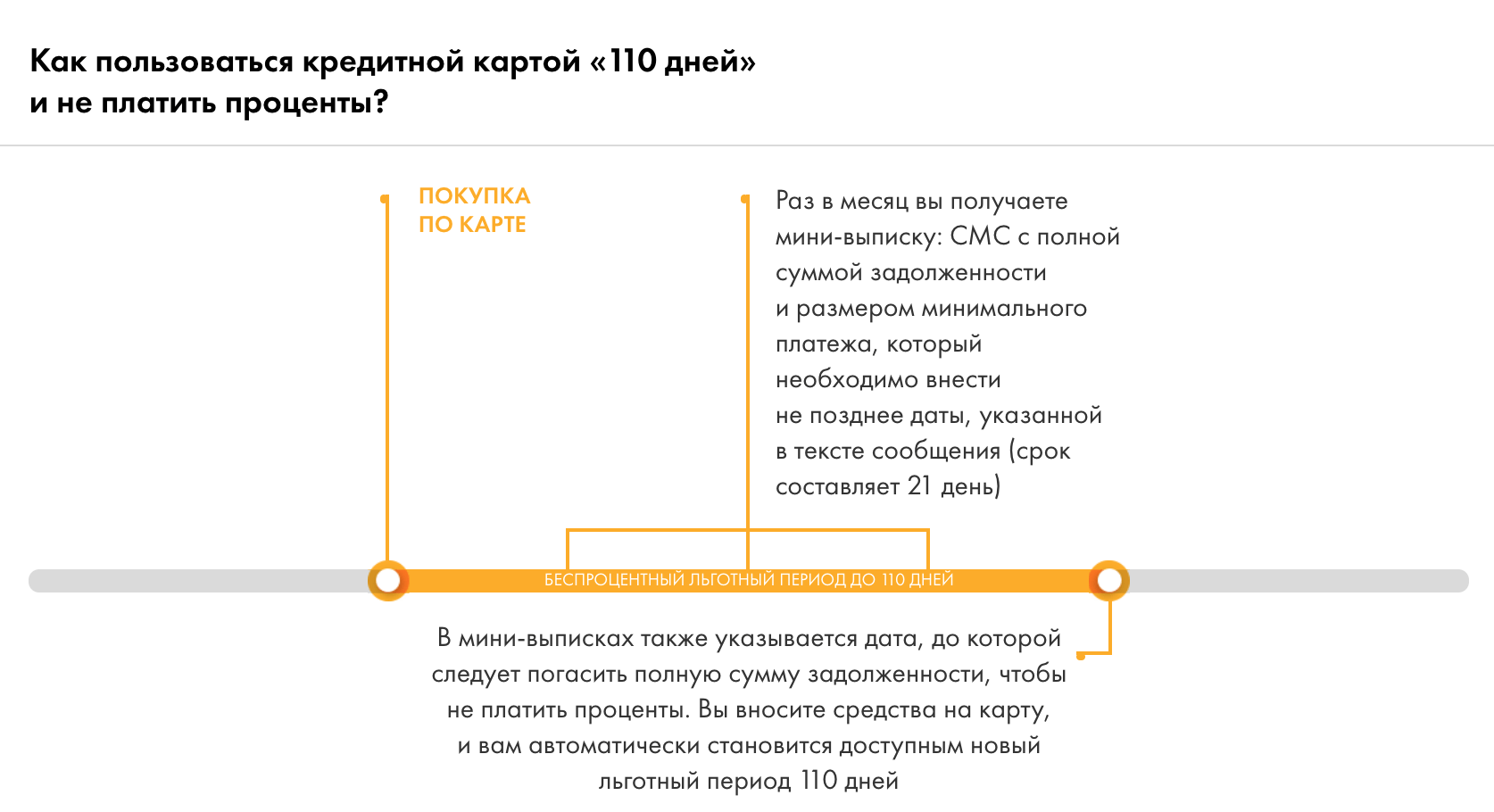 Как пользоваться кредитной картой «110 дней» и не платить проценты?

ПОКУПКА ПО КАРТЕ

Раз в месяц вы получаете мини-выписку: СМС с полной суммой задолженности и размером минимального платежа, который необходимо внести не позднее даты, указанной в тексте сообщения (срок составляет 21 день)

БЕСПРОЦЕНТНЫЙ ЛЬГОТНЫЙ ПЕРИОД ДО 110 ДНЕЙ

В мини-выписках также указывается дата, до которой следует погасить полную сумму задолженности, чтобы не платить проценты. Вы вносите средства на карту, и вам автоматически становится доступным новый льготный период 110 дней